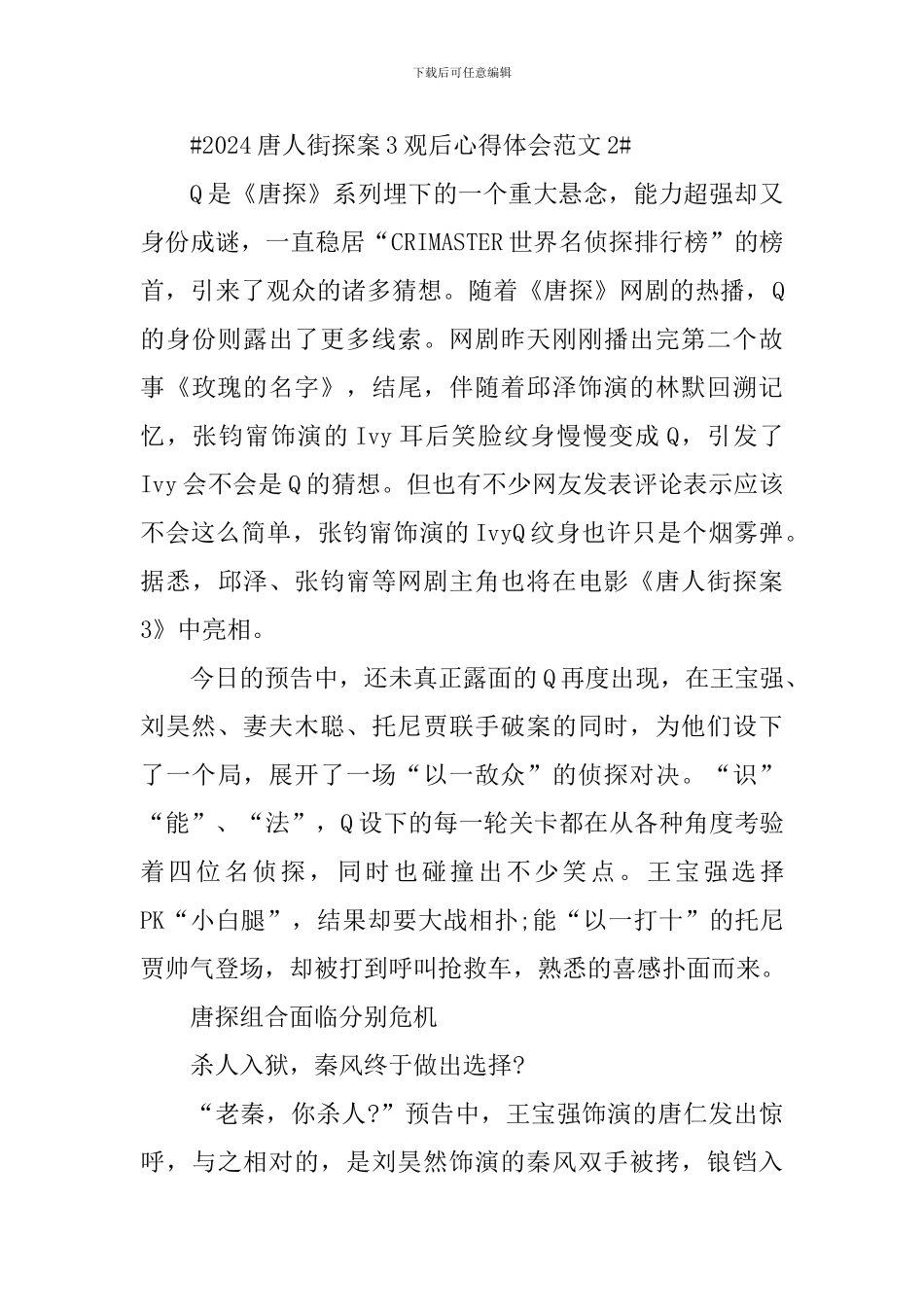 下载后可任意编辑

#2024 唐人街探案 3 观后心得体会范文 2#

Q 是《唐探》系列埋下的一个重大悬念，能力超强却又身份成谜，一直稳居“CRIMASTER 世界名侦探排行榜”的榜首，引来了观众的诸多猜想。随着《唐探》网剧的热播，Q 的身份则露出了更多线索。网剧昨天刚刚播出完第二个故事《玫瑰的名字》，结尾，伴随着邱泽饰演的林默回溯记忆，张钧甯饰演的 Ivy 耳后笑脸纹身慢慢变成 Q，引发了 Ivy 会不会是 Q 的猜想。但也有不少网友发表评论表示应该不会这么简单，张钧甯饰演的 IvyQ 纹身也许只是个烟雾弹。据悉，邱泽、张钧甯等网剧主角也将在电影《唐人街探案 3》中亮相。

今日的预告中，还未真正露面的 Q 再度出现，在王宝强、刘昊然、妻夫木聪、托尼贾联手破案的同时，为他们设下了一个局，展开了一场“以一敌众”的侦探对决。“识”“能”、“法”，Q 设下的每一轮关卡都在从各种角度考验着四位名侦探，同时也碰撞出不少笑点。王宝强选择 PK“小白腿”，结果却要大战相扑;能“以一打十”的托尼贾帅气登场，却被打到呼叫抢救车，熟悉的喜感扑面而来。

唐探组合面临分别危机

杀人入狱，秦风终于做出选择?

“老秦，你杀人?”预告中，王宝强饰演的唐仁发出惊呼，与之相对的，是刘昊然饰演的秦风双手被拷，锒铛入